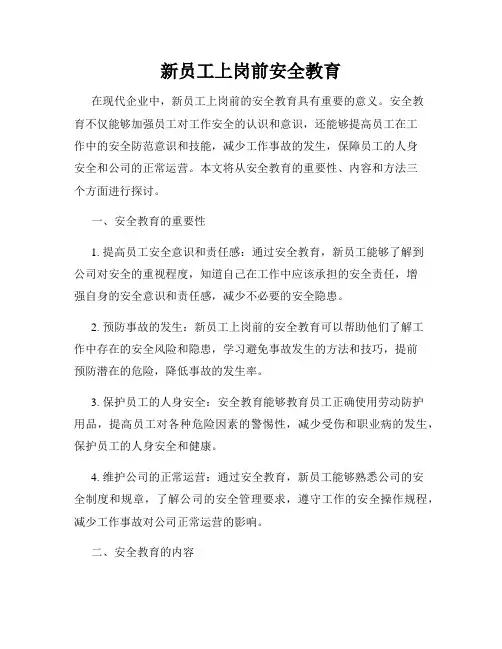 新员工上岗前安全教育

在现代企业中，新员工上岗前的安全教育具有重要的意义。安全教育不仅能够加强员工对工作安全的认识和意识，还能够提高员工在工作中的安全防范意识和技能，减少工作事故的发生，保障员工的人身安全和公司的正常运营。本文将从安全教育的重要性、内容和方法三个方面进行探讨。

一、安全教育的重要性

1. 提高员工安全意识和责任感：通过安全教育，新员工能够了解到公司对安全的重视程度，知道自己在工作中应该承担的安全责任，增强自身的安全意识和责任感，减少不必要的安全隐患。

2. 预防事故的发生：新员工上岗前的安全教育可以帮助他们了解工作中存在的安全风险和隐患，学习避免事故发生的方法和技巧，提前预防潜在的危险，降低事故的发生率。

3. 保护员工的人身安全：安全教育能够教育员工正确使用劳动防护用品，提高员工对各种危险因素的警惕性，减少受伤和职业病的发生，保护员工的人身安全和健康。

4. 维护公司的正常运营：通过安全教育，新员工能够熟悉公司的安全制度和规章，了解公司的安全管理要求，遵守工作的安全操作规程，减少工作事故对公司正常运营的影响。

二、安全教育的内容